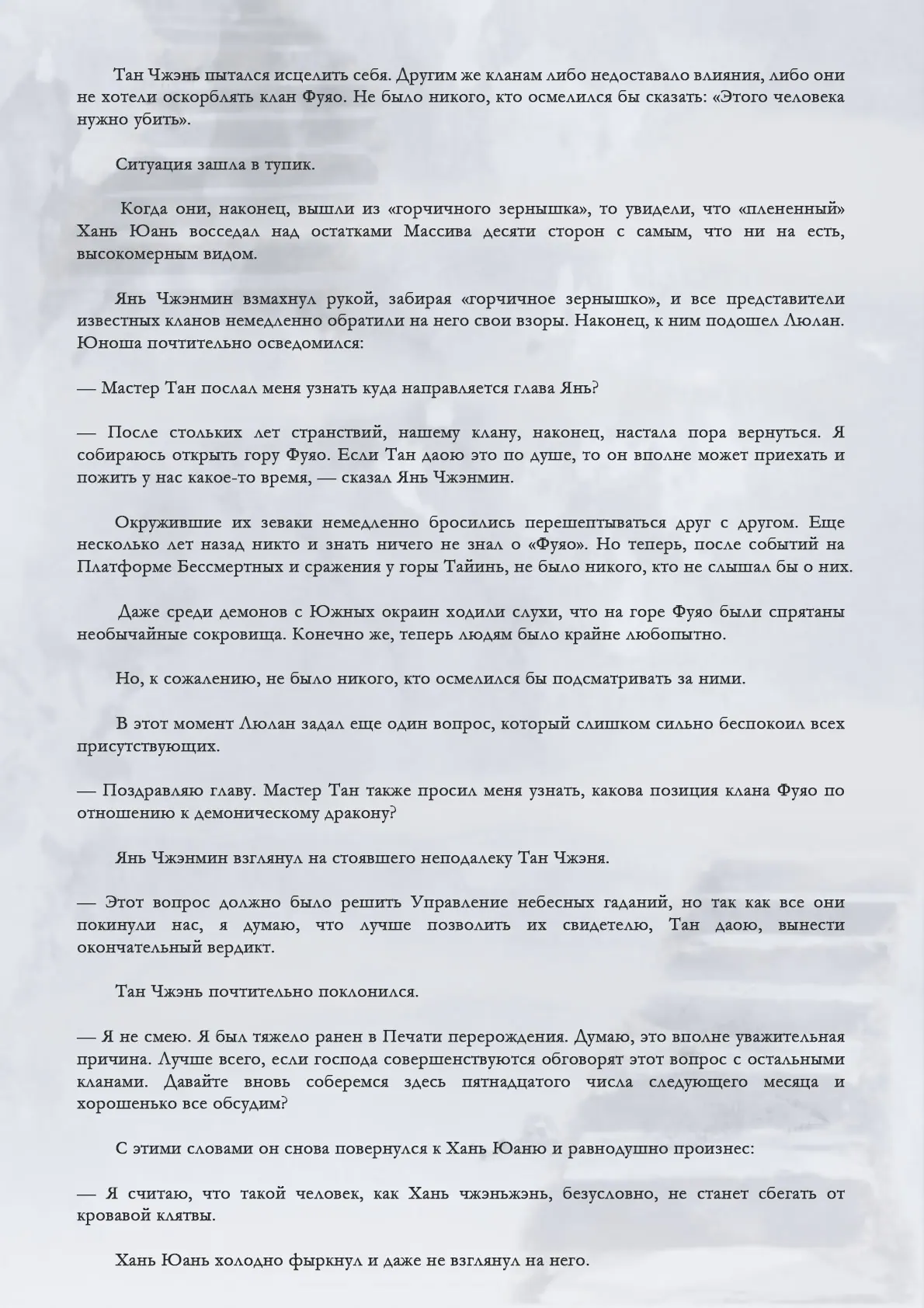 Тан Чжэнь пытался исцелить себя. Другим же кланам либо недоставало влияния, либо они не хотели оскорблять клан Фуяо. Не было никого, кто осмелился бы сказать: «Этого человека нужно убить».

Ситуация зашла в тупик.

Когда они, наконец, вышли из «горчичного зернышка», то увидели, что «плененный» Хань Юань восседал над остатками Массива десяти сторон с самым, что ни на есть, высокомерным видом.

Янь Чжэнмин взмахнул рукой, забирая «горчичное зернышко», и все представители известных кланов немедленно обратили на него свои взоры. Наконец, к ним подошел Люлан. Юноша почтительно осведомился:

— Мастер Тан послал меня узнать куда направляется глава Янь?

— После стольких лет странствий, нашему клану, наконец, настала пора вернуться. Я собираюсь открыть гору Фуяо. Если Тан даою это по душе, то он вполне может приехать и пожить у нас какое-то время, — сказал Янь Чжэнмин.

Окружившие их зеваки немедленно бросились перешептываться друг с другом. Еще несколько лет назад никто и знать ничего не знал о «Фуяо». Но теперь, после событий на Платформе Бессмертных и сражения у горы Тайинь, не было никого, кто не слышал бы о них.

Даже среди демонов с Южных окраин ходили слухи, что на горе Фуяо были спрятаны необычайные сокровища. Конечно же, теперь людям было крайне любопытно.

Но, к сожалению, не было никого, кто осмелился бы подсматривать за ними.

В этот момент Люлан задал еще один вопрос, который слишком сильно беспокоил всех присутствующих.

— Поздравляю главу. Мастер Тан также просил меня узнать, какова позиция клана Фуяо по отношению к демоническому дракону?

Янь Чжэнмин взглянул на стоявшего неподалеку Тан Чжэня.

— Этот вопрос должно было решить Управление небесных гаданий, но так как все они покинули нас, я думаю, что лучше позволить их свидетелю, Тан даою, вынести окончательный вердикт.

Тан Чжэнь почтительно поклонился.

— Я не смею. Я был тяжело ранен в Печати перерождения. Думаю, это вполне уважительная причина. Лучше всего, если господа совершенствуются обговорят этот вопрос с остальными кланами. Давайте вновь соберемся здесь пятнадцатого числа следующего месяца и хорошенько все обсудим?

С этими словами он снова повернулся к Хань Юаню и равнодушно произнес:

— Я считаю, что такой человек, как Хань чжэньжэнь, безусловно, не станет сбегать от кровавой клятвы.

Хань Юань холодно фыркнул и даже не взглянул на него.